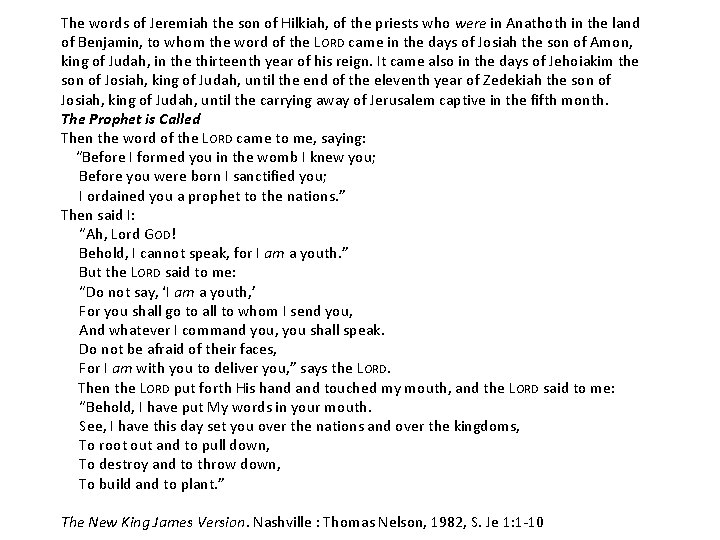 The words of Jeremiah the son of Hilkiah, of the priests who were in Anathoth in the land of Benjamin, to whom the word of the LORD came in the days of Josiah the son of Amon, king of Judah, in the thirteenth year of his reign. It came also in the days of Jehoiakim the son of Josiah, king of Judah, until the end of the eleventh year of Zedekiah the son of Josiah, king of Judah, until the carrying away of Jerusalem captive in the fifth month.
The Prophet is Called
Then the word of the LORD came to me, saying:
"Before I formed you in the womb I knew you;
Before you were born I sanctified you;
I ordained you a prophet to the nations."
Then said I:
"Ah, Lord GOD!
Behold, I cannot speak, for I am a youth."
But the LORD said to me:
"Do not say, 'I am a youth,'
For you shall go to all to whom I send you,
And whatever I command you, you shall speak.
Do not be afraid of their faces,
For I am with you to deliver you," says the LORD.
Then the LORD put forth His hand and touched my mouth, and the LORD said to me:
"Behold, I have put My words in your mouth.
See, I have this day set you over the nations and over the kingdoms,
To root out and to pull down,
To destroy and to throw down,
To build and to plant."

The New King James Version. Nashville : Thomas Nelson, 1982, S. Je 1:1-10